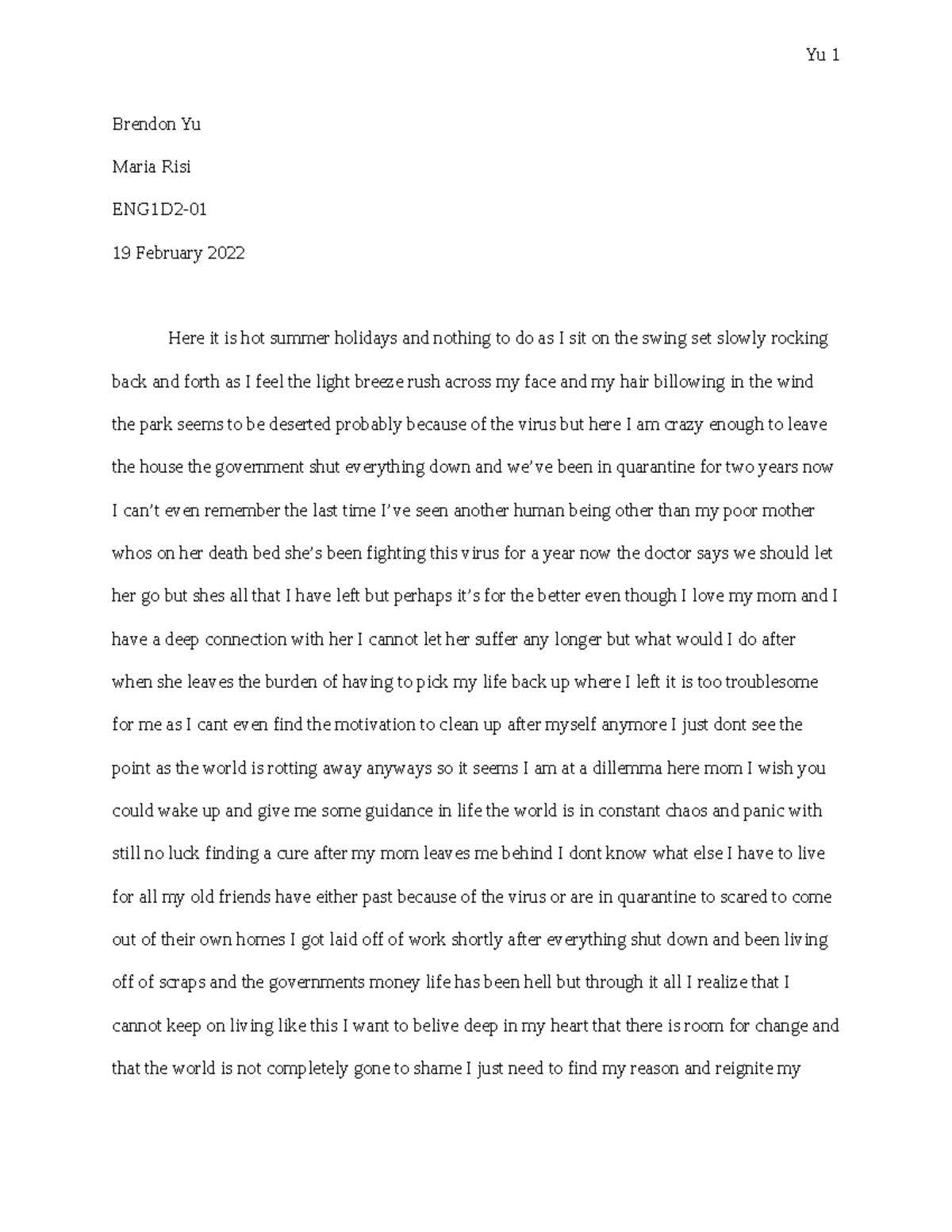 Yu 1

Brendon Yu

Maria Risi

ENG1D2-01

19 February 2022

Here it is hot summer holidays and nothing to do as I sit on the swing set slowly rocking back and forth as I feel the light breeze rush across my face and my hair billowing in the wind the park seems to be deserted probably because of the virus but here I am crazy enough to leave the house the government shut everything down and we've been in quarantine for two years now I can't even remember the last time I've seen another human being other than my poor mother whos on her death bed she's been fighting this virus for a year now the doctor says we should let her go but shes all that I have left but perhaps it's for the better even though I love my mom and I have a deep connection with her I cannot let her suffer any longer but what would I do after when she leaves the burden of having to pick my life back up where I left it is too troublesome for me as I cant even find the motivation to clean up after myself anymore I just dont see the point as the world is rotting away anyways so it seems I am at a dillemma here mom I wish you could wake up and give me some guidance in life the world is in constant chaos and panic with still no luck finding a cure after my mom leaves me behind I dont know what else I have to live for all my old friends have either past because of the virus or are in quarantine to scared to come out of their own homes I got laid off of work shortly after everything shut down and been living off of scraps and the governments money life has been hell but through it all I realize that I cannot keep on living like this I want to belive deep in my heart that there is room for change and that the world is not completely gone to shame I just need to find my reason and reignite my